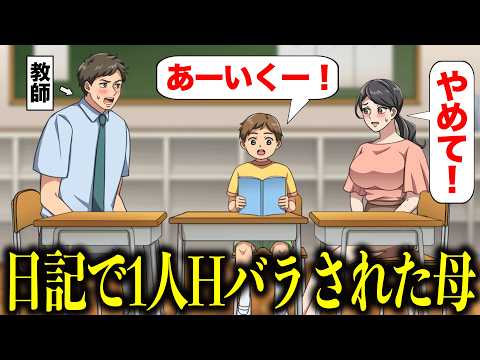 教師

あーいくー！

やめて！

日記で1人Hバラされた母